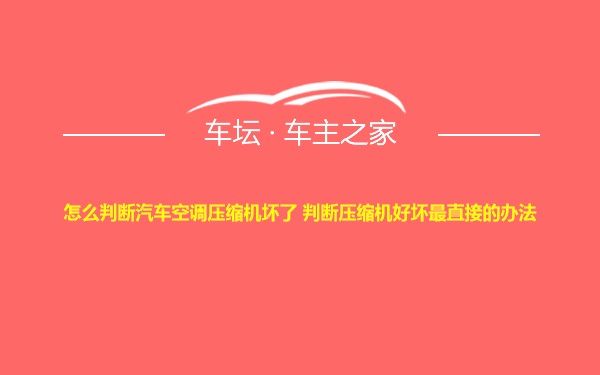 车坛 · 车主之家

怎么判断汽车空调压缩机坏了 判断压缩机好坏最直接的办法